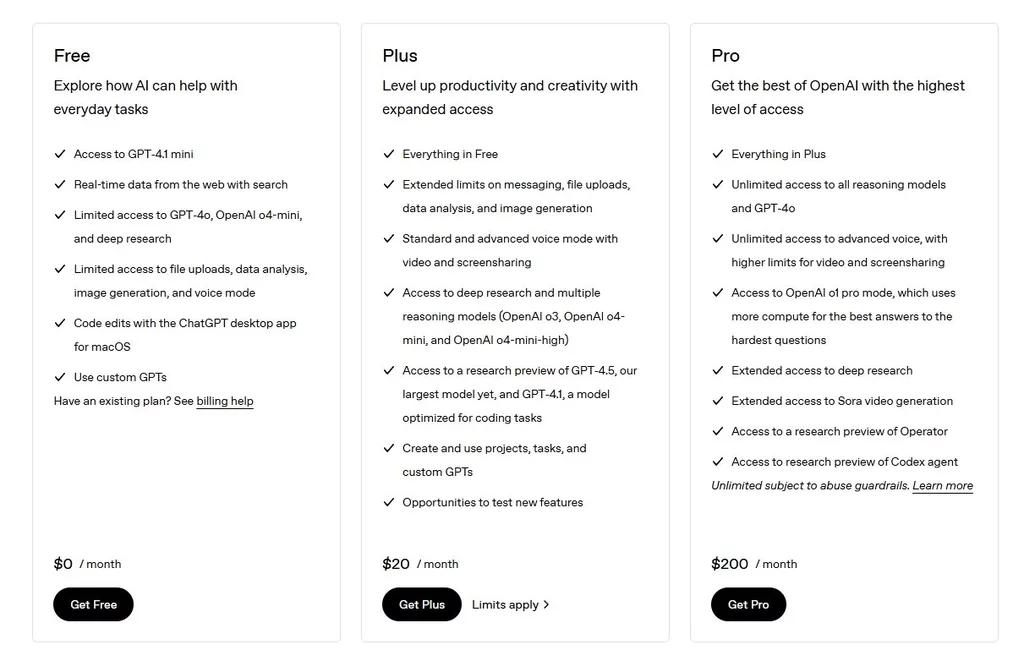 Free

Explore how AI can help with everyday tasks

✓ Access to GPT-4.1 mini

✓ Real-time data from the web with search

✓ Limited access to GPT-4o, OpenAI o4-mini, and deep research

✓ Limited access to file uploads, data analysis, image generation, and voice mode

✓ Code edits with the ChatGPT desktop app for macOS

✓ Use custom GPTs

Have an existing plan? See billing help

$0 / month

Get Free

Plus

Level up productivity and creativity with expanded access

✓ Everything in Free

✓ Extended limits on messaging, file uploads, data analysis, and image generation

✓ Standard and advanced voice mode with video and screensharing

✓ Access to deep research and multiple reasoning models (OpenAI o3, OpenAI o4-mini, and OpenAI o4-mini-high)

✓ Access to a research preview of GPT-4.5, our largest model yet, and GPT-4.1, a model optimized for coding tasks

✓ Create and use projects, tasks, and custom GPTs

✓ Opportunities to test new features

$20 / month

Get Plus

Limits apply >

Pro

Get the best of OpenAI with the highest level of access

✓ Everything in Plus

✓ Unlimited access to all reasoning models and GPT-4o

✓ Unlimited access to advanced voice, with higher limits for video and screensharing

✓ Access to OpenAI o1 pro mode, which uses more compute for the best answers to the hardest questions

✓ Extended access to deep research

✓ Extended access to Sora video generation

✓ Access to a research preview of Operator

✓ Access to research preview of Codex agent

Unlimited subject to abuse guardrails. Learn more

$200 / month

Get Pro